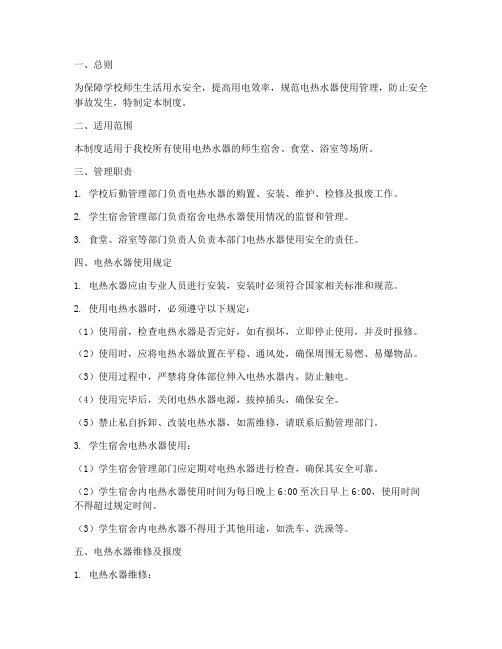 一、总则

为保障学校师生生活用水安全，提高用电效率，规范电热水器使用管理，防止安全事故发生，特制定本制度。

二、适用范围

本制度适用于我校所有使用电热水器的师生宿舍、食堂、浴室等场所。

三、管理职责

1. 学校后勤管理部门负责电热水器的购置、安装、维护、检修及报废工作。

2. 学生宿舍管理部门负责宿舍电热水器使用情况的监督和管理。

3. 食堂、浴室等部门负责人负责本部门电热水器使用安全的责任。

四、电热水器使用规定

1. 电热水器应由专业人员进行安装，安装时必须符合国家相关标准和规范。

2. 使用电热水器时，必须遵守以下规定：

（1）使用前，检查电热水器是否完好，如有损坏，立即停止使用，并及时报修。

（2）使用时，应将电热水器放置在平稳、通风处，确保周围无易燃、易爆物品。

（3）使用过程中，严禁将身体部位伸入电热水器内，防止触电。

（4）使用完毕后，关闭电热水器电源，拔掉插头，确保安全。

（5）禁止私自拆卸、改装电热水器，如需维修，请联系后勤管理部门。

3. 学生宿舍电热水器使用：

（1）学生宿舍管理部门应定期对电热水器进行检查，确保其安全可靠。

（2）学生宿舍内电热水器使用时间为每日晚上 6:00 至次日早上 6:00，使用时间不得超过规定时间。

（3）学生宿舍内电热水器不得用于其他用途，如洗车、洗澡等。

五、电热水器维修及报废

1. 电热水器维修：